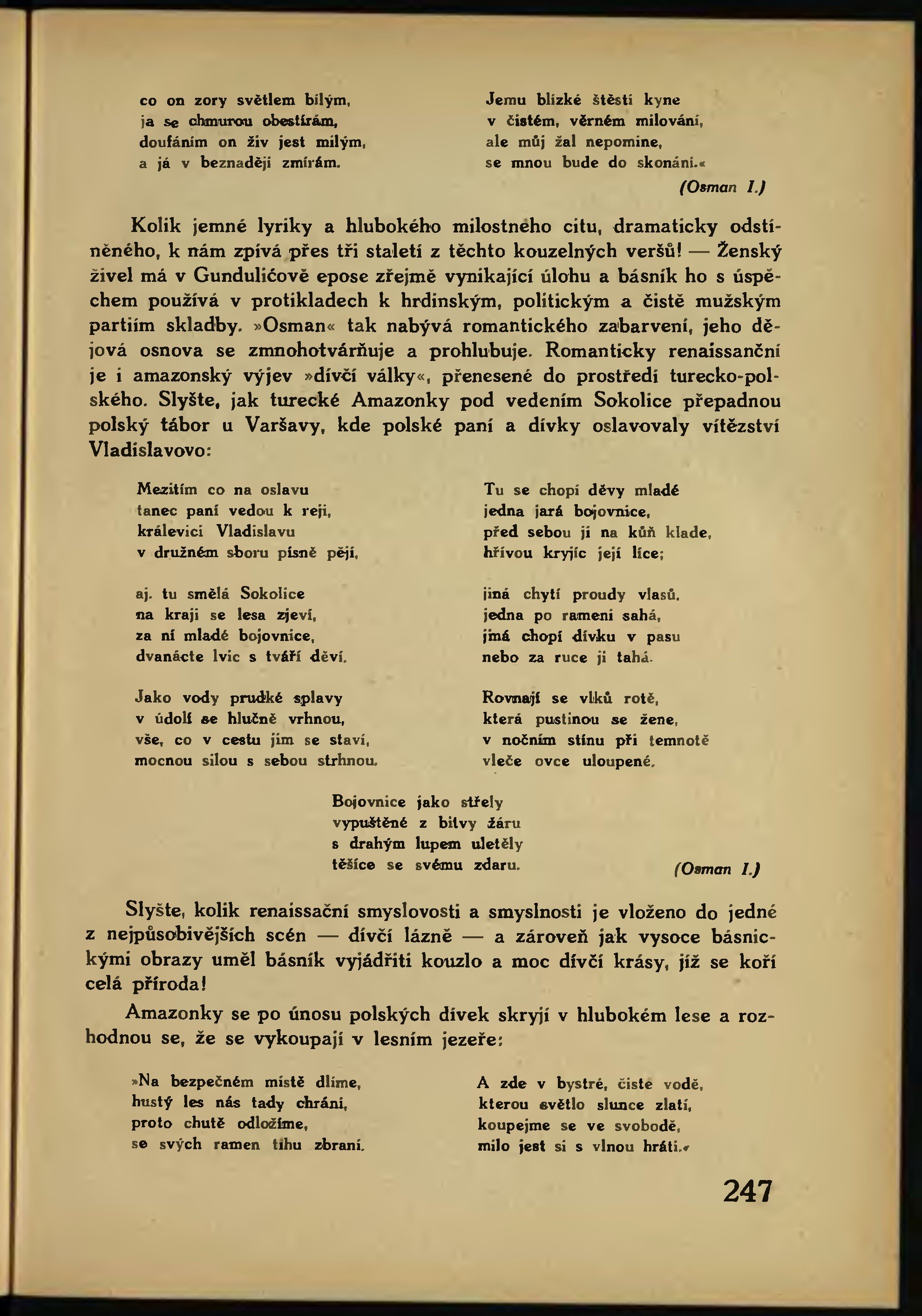 co on zory světlem bílým,
ja se chmurou obestírám,
doufáním on živ jest milým,
a já v beznaději zmírám.

Jemu blízké štěstí kyne
v čistém, věrném milování,
ale můj žal nepomine,
se mnou bude do skonání.«

(Osman I.)

Kolik jemné lyriky a hlubokého milostného citu, dramaticky odstíněného, k nám zpívá přes tři staletí z těchto kouzelných veršů! — Ženský živel má v Gundulićově epose zřejmě vynikající úlohu a básník ho s úspěchem používá v protikladech k hrdinským, politickým a čistě mužským partiím skladby. »Osman« tak nabývá romantického zabarvení, jeho dějová osnova se zmnohotvárňuje a prohlubuje. Romanticky renaissanční je i amazonský výjev »dívčí války«, přenesené do prostředí turecko-polského. Slyšte, jak turecké Amazonky pod vedením Sokolice přepadnou polský tábor u Varšavy, kde polské paní a dívky oslavovaly vítězství Vladislavovo:

Mezitím co na oslavu
tanec paní vedou k reji,
králevici Vladislavu
v družném sboru písně pějí,

aj. tu smělá Sokolice
na kraji se lesa zjeví,
za ní mladé bojovnice,
dvanácte lvic s tváří děví.

Jako vody prudké splavy
v údolí se hlučně vrhnou,
vše, co v cestu jim se staví,
mocnou silou s sebou strhnou.

Tu se chopí děvy mladé
jedna jará bojovnice,
před sebou ji na kůň klade,
hřívou kryjíc její líce;

jiná chytí proudy vlasů,
jedna po rameni sahá,
jiná chopí dívku v pasu
nebo za ruce ji tahá.

Rovnají se vlků rotě,
která pustinou se žene,
v nočním stínu při temnotě
vleče ovce uloupené.

Bojovnice jako střely
vypuštěné z bitvy žáru
s drahým lupem uletěly
těšíce se svému zdaru.

(Osman I.)

Slyšte, kolik renaissační smyslovosti a smyslnosti je vloženo do jedné z nejpůsobivějších scén — dívčí lázně — a zároveň jak vysoce básnickými obrazy uměl básník vyjádřiti kouzlo a moc dívčí krásy, jíž se koří celá příroda!

Amazonky se po únosu polských dívek skryjí v hlubokém lese a rozhodnou se, že se vykoupají v lesním jezeře:

»Na bezpečném místě dlíme,
hustý les nás tady chrání,
proto chutě odložíme,
se svých ramen tíhu zbraní.

A zde v bystré, čisté vodě,
kterou světlo slunce zlatí,
koupejme se ve svobodě,
milo jest si s vlnou hráti.«

247